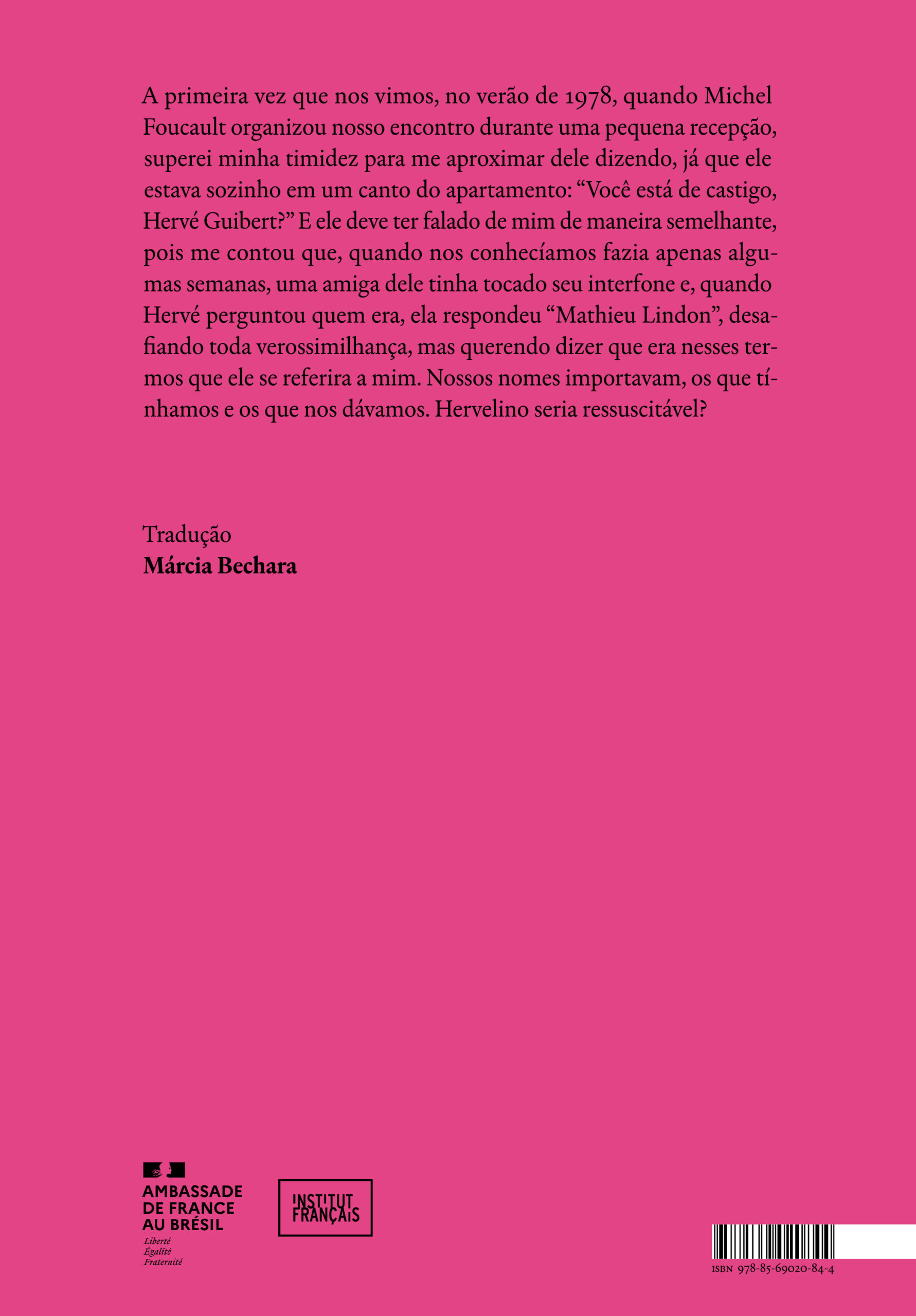 A primeira vez que nos vimos, no verão de 1978, quando Michel Foucault organizou nosso encontro durante uma pequena recepção, superei minha timidez para me aproximar dele dizendo, já que ele estava sozinho em um canto do apartamento: "Você está de castigo, Hervé Guibert?" E ele deve ter falado de mim de maneira semelhante, pois me contou que, quando nos conhecíamos fazia apenas algumas semanas, uma amiga dele tinha tocado seu interfone e, quando Hervé perguntou quem era, ela respondeu "Mathieu Lindon", desafiando toda verossimilhança, mas querendo dizer que era nesses termos que ele se referira a mim. Nossos nomes importavam, os que tínhamos e os que nos dávamos. Hervelino seria ressuscitável?

Tradução
Márcia Bechara

AMBASSADE
DE FRANCE
AU BRÉSIL
Liberté
Égalité
Fraternité

INSTITUT
FRANÇAIS

ISBN 978-85-69020-84-4